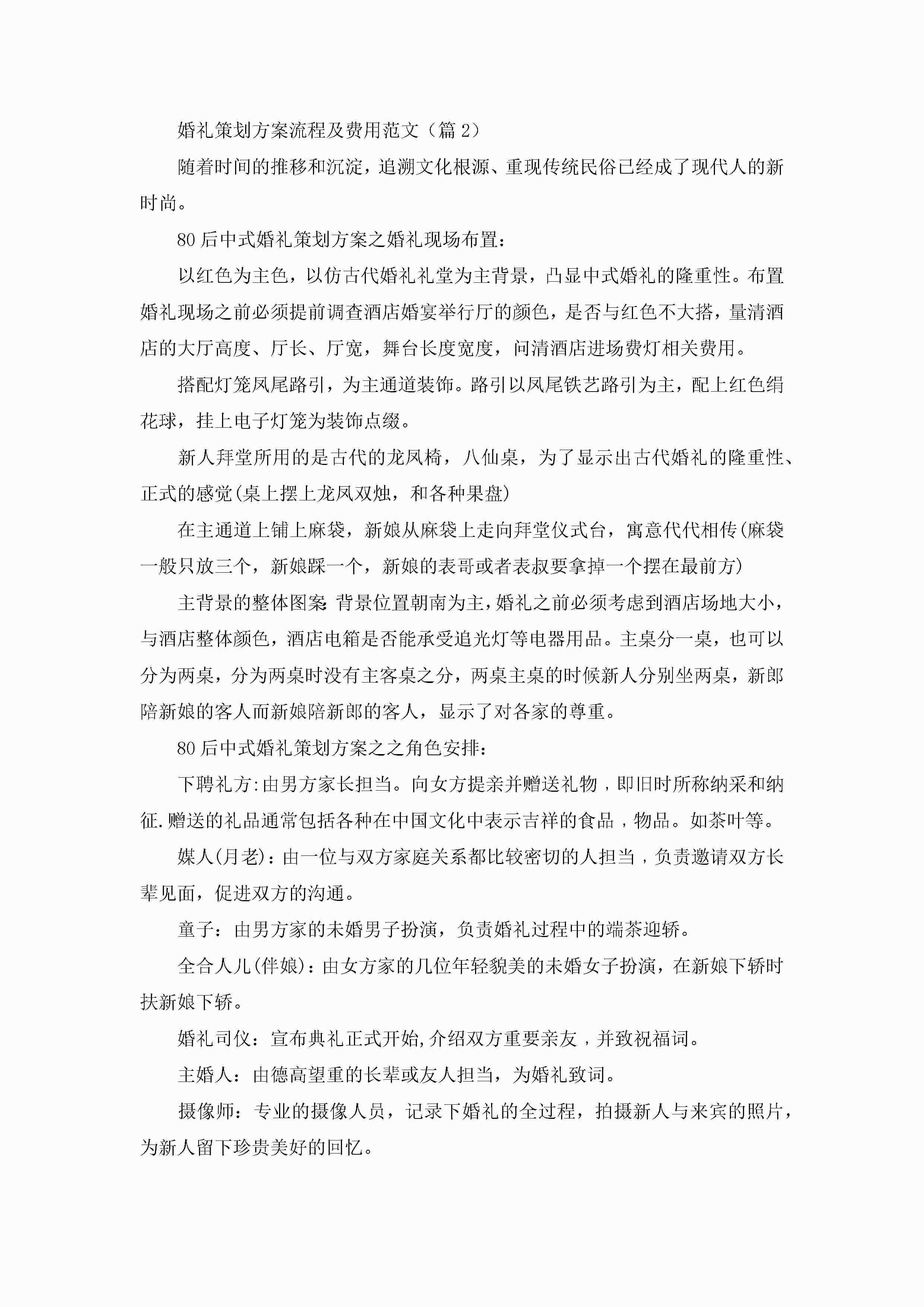 婚礼策划方案流程及费用范文（篇 2）

随着时间的推移和沉淀，追溯文化根源、重现传统民俗已经成了现代人的新时尚。

80 后中式婚礼策划方案之婚礼现场布置：

以红色为主色，以仿古代婚礼礼堂为主背景，凸显中式婚礼的隆重性。布置婚礼现场之前必须提前调查酒店婚宴举行厅的颜色，是否与红色不大搭，量清酒店的大厅高度、厅长、厅宽，舞台长度宽度，问清酒店进场费灯相关费用。

搭配灯笼凤尾路引，为主通道装饰。路引以凤尾铁艺路引为主，配上红色绢花球，挂上电子灯笼为装饰点缀。

新人拜堂所用的是古代的龙凤椅，八仙桌，为了显示出古代婚礼的隆重性、正式的感觉(桌上摆上龙凤双烛，和各种果盘)

在主通道上铺上麻袋，新娘从麻袋上走向拜堂仪式台，寓意代代相传(麻袋一般只放三个，新娘踩一个，新娘的表哥或者表叔要拿掉一个摆在最前方)

主背景的整体图案:背景位置朝南为主，婚礼之前必须考虑到酒店场地大小，与酒店整体颜色，酒店电箱是否能承受追光灯等电器用品。主桌分一桌，也可以分为两桌，分为两桌时没有主客桌之分，两桌主桌的时候新人分别坐两桌，新郎陪新娘的客人而新娘陪新郎的客人，显示了对各家的尊重。

80 后中式婚礼策划方案之之角色安排：

下聘礼方:由男方家长担当。向女方提亲并赠送礼物，即旧时所称纳采和纳征.赠送的礼品通常包括各种在中国文化中表示吉祥的食品，物品。如茶叶等。

媒人(月老)：由一位与双方家庭关系都比较密切的人担当，负责邀请双方长辈见面，促进双方的沟通。

童子：由男方家的未婚男子扮演，负责婚礼过程中的端茶迎轿。

全合人儿(伴娘)：由女方家的几位年轻貌美的未婚女子扮演，在新娘下轿时扶新娘下轿。

婚礼司仪：宣布典礼正式开始,介绍双方重要亲友，并致祝福词。

主婚人：由德高望重的长辈或友人担当，为婚礼致词。

摄像师：专业的摄像人员，记录下婚礼的全过程，拍摄新人与来宾的照片，为新人留下珍贵美好的回忆。